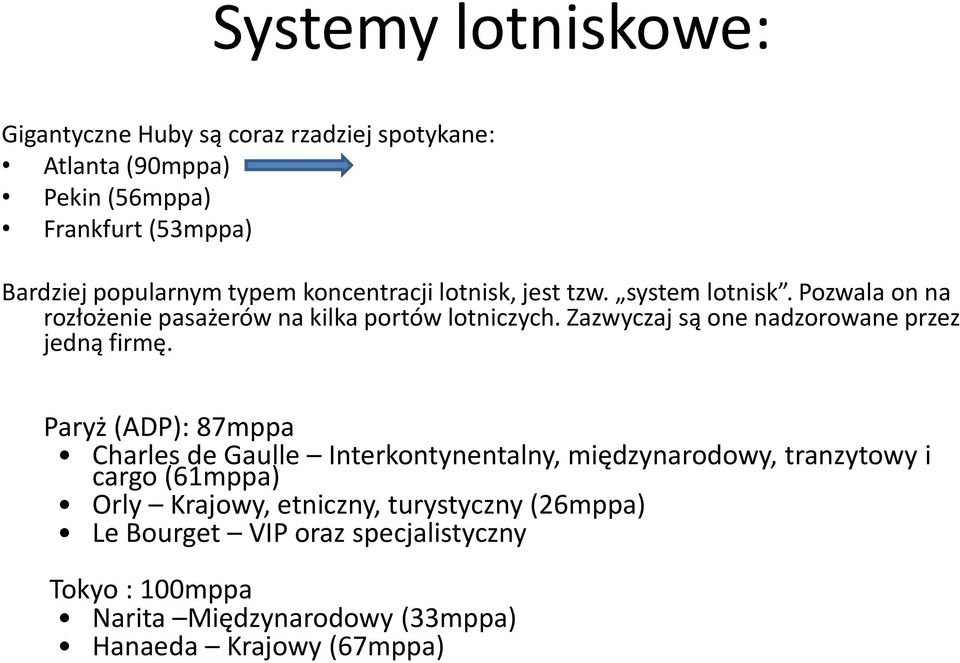 Systemy lotniskowe:

Gigantyczne Huby są coraz rzadziej spotykane:
• Atlanta (90mppa)
• Pekin (56mppa)
• Frankfurt (53mppa)

Bardziej popularnym typem koncentracji lotnisk, jest tzw. „system lotnisk”. Pozwala on na rozłożenie pasażerów na kilka portów lotniczych. Zazwyczaj są one nadzorowane przez jedną firmę.

Paryż (ADP): 87mppa
• Charles de Gaulle – Interkontynentalny, międzynarodowy, tranzytowy i cargo (61mppa)
• Orly – Krajowy, etniczny, turystyczny (26mppa)
• Le Bourget – VIP oraz specjalistyczny

Tokyo : 100mppa
• Narita –Międzynarodowy (33mppa)
• Hanaeda – Krajowy (67mppa)